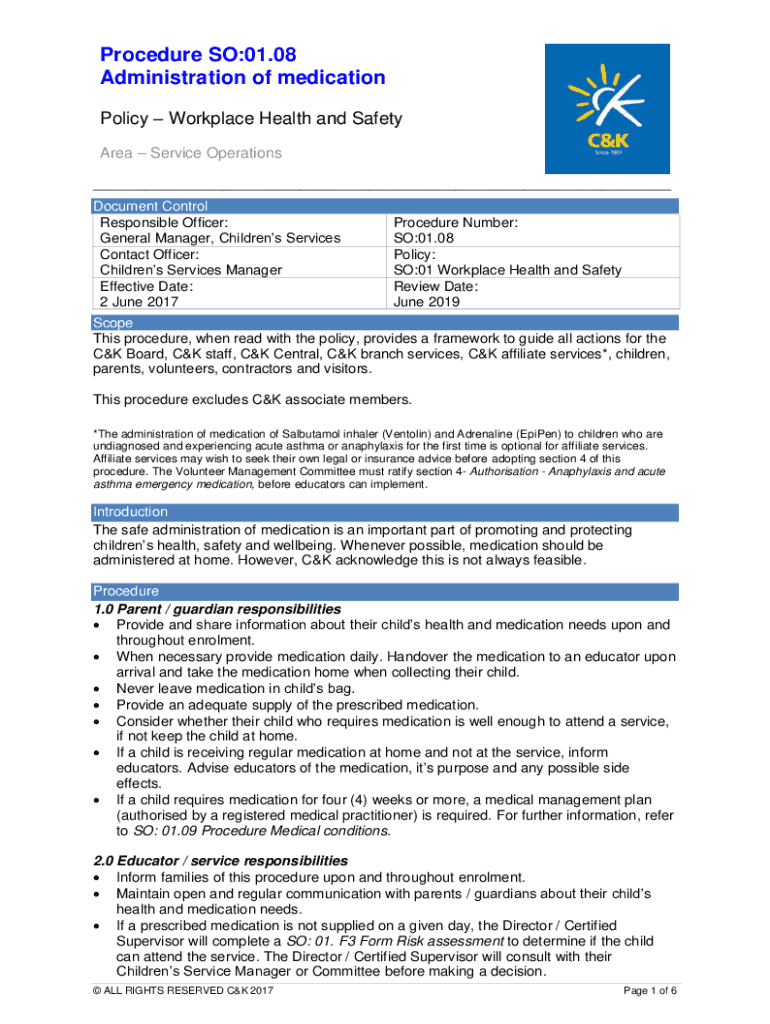 Procedure SO:01.08
Administration of medication

Policy – Workplace Health and Safety

Area – Service Operations

C&K
Since 1907

Document Control

| Responsible Officer: General Manager, Children's Services | Procedure Number: SO:01.08 |
|---|---|
| Contact Officer: Children's Services Manager | Policy: SO:01 Workplace Health and Safety |
| Effective Date: 2 June 2017 | Review Date: June 2019 |

Scope

This procedure, when read with the policy, provides a framework to guide all actions for the C&K Board, C&K staff, C&K Central, C&K branch services, C&K affiliate services*, children, parents, volunteers, contractors and visitors.

This procedure excludes C&K associate members.

*The administration of medication of Salbutamol inhaler (Ventolin) and Adrenaline (EpiPen) to children who are undiagnosed and experiencing acute asthma or anaphylaxis for the first time is optional for affiliate services. Affiliate services may wish to seek their own legal or insurance advice before adopting section 4 of this procedure. The Volunteer Management Committee must ratify section 4- Authorisation - Anaphylaxis and acute asthma emergency medication, before educators can implement.

Introduction

The safe administration of medication is an important part of promoting and protecting children's health, safety and wellbeing. Whenever possible, medication should be administered at home. However, C&K acknowledge this is not always feasible.

Procedure

1.0 Parent / guardian responsibilities

• Provide and share information about their child's health and medication needs upon and throughout enrolment.
• When necessary provide medication daily. Handover the medication to an educator upon arrival and take the medication home when collecting their child.
• Never leave medication in child's bag.
• Provide an adequate supply of the prescribed medication.
• Consider whether their child who requires medication is well enough to attend a service, if not keep the child at home.
• If a child is receiving regular medication at home and not at the service, inform educators. Advise educators of the medication, it's purpose and any possible side effects.
• If a child requires medication for four (4) weeks or more, a medical management plan (authorised by a registered medical practitioner) is required. For further information, refer to SO: 01.09 Procedure Medical conditions.

2.0 Educator / service responsibilities

• Inform families of this procedure upon and throughout enrolment.
• Maintain open and regular communication with parents / guardians about their child's health and medication needs.
• If a prescribed medication is not supplied on a given day, the Director / Certified Supervisor will complete a SO: 01. F3 Form Risk assessment to determine if the child can attend the service. The Director / Certified Supervisor will consult with their Children's Service Manager or Committee before making a decision.

© ALL RIGHTS RESERVED C&K 2017

Page 1 of 6